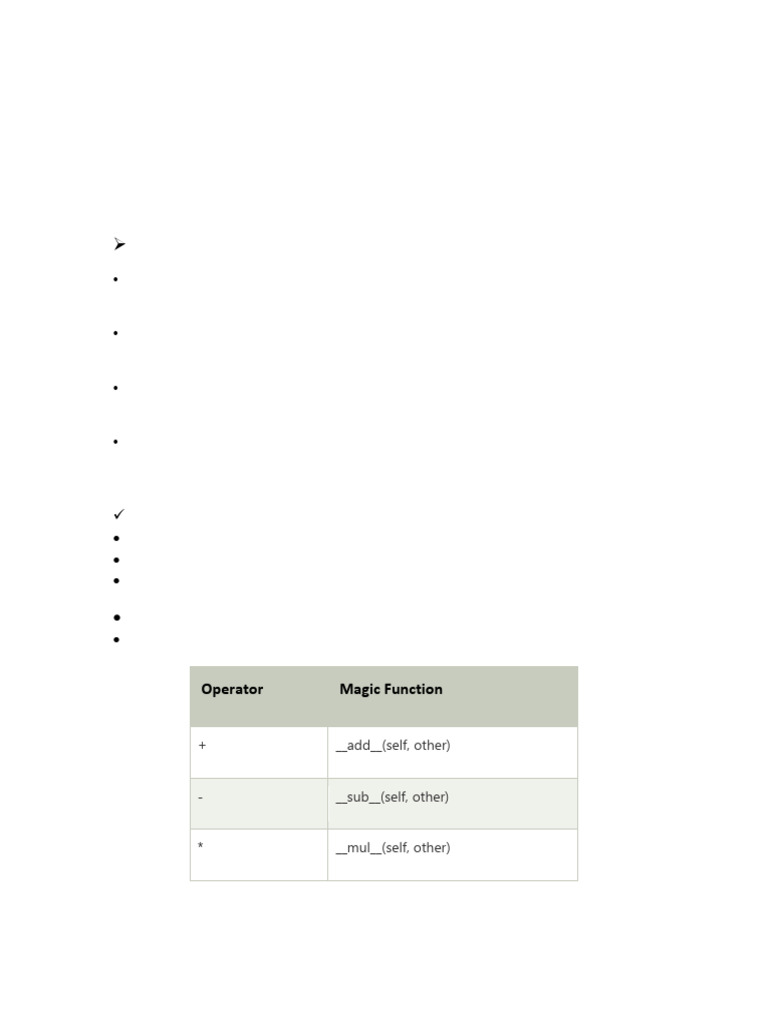 | Operator | Magic Function |
|---|---|
| + | \_\_add\_\_(self, other) |
| - | \_\_sub\_\_(self, other) |
| * | \_\_mul\_\_(self, other) |